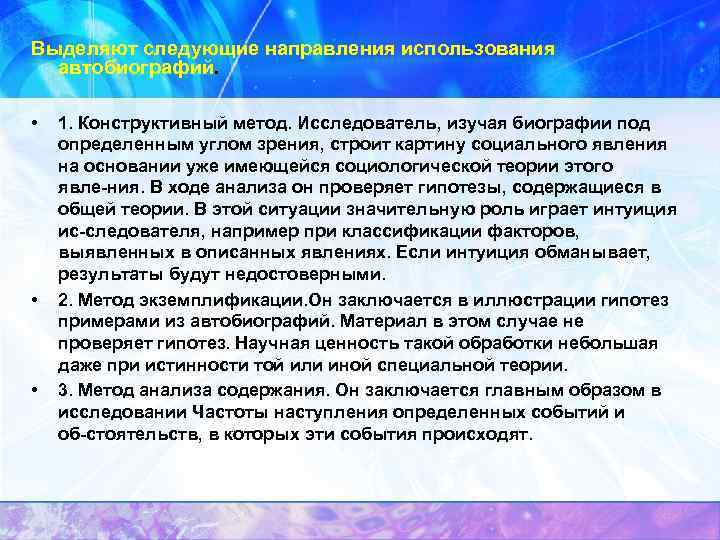 Выделяют следующие направления использования автобиографий.

• 1. Конструктивный метод. Исследователь, изучая биографии под определенным углом зрения, строит картину социального явления на основании уже имеющейся социологической теории этого явле-ния. В ходе анализа он проверяет гипотезы, содержащиеся в общей теории. В этой ситуации значительную роль играет интуиция ис-следователя, например при классификации факторов, выявленных в описанных явлениях. Если интуиция обманывает, результаты будут недостоверными.

• 2. Метод экземплификации.Он заключается в иллюстрации гипотез примерами из автобиографий. Материал в этом случае не проверяет гипотез. Научная ценность такой обработки небольшая даже при истинности той или иной специальной теории.

• 3. Метод анализа содержания. Он заключается главным образом в исследовании Частоты наступления определенных событий и об-стоятельств, в которых эти события происходят.